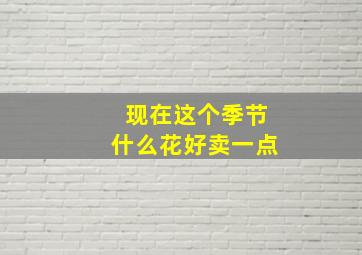 现在这个季节
什么花好卖一点